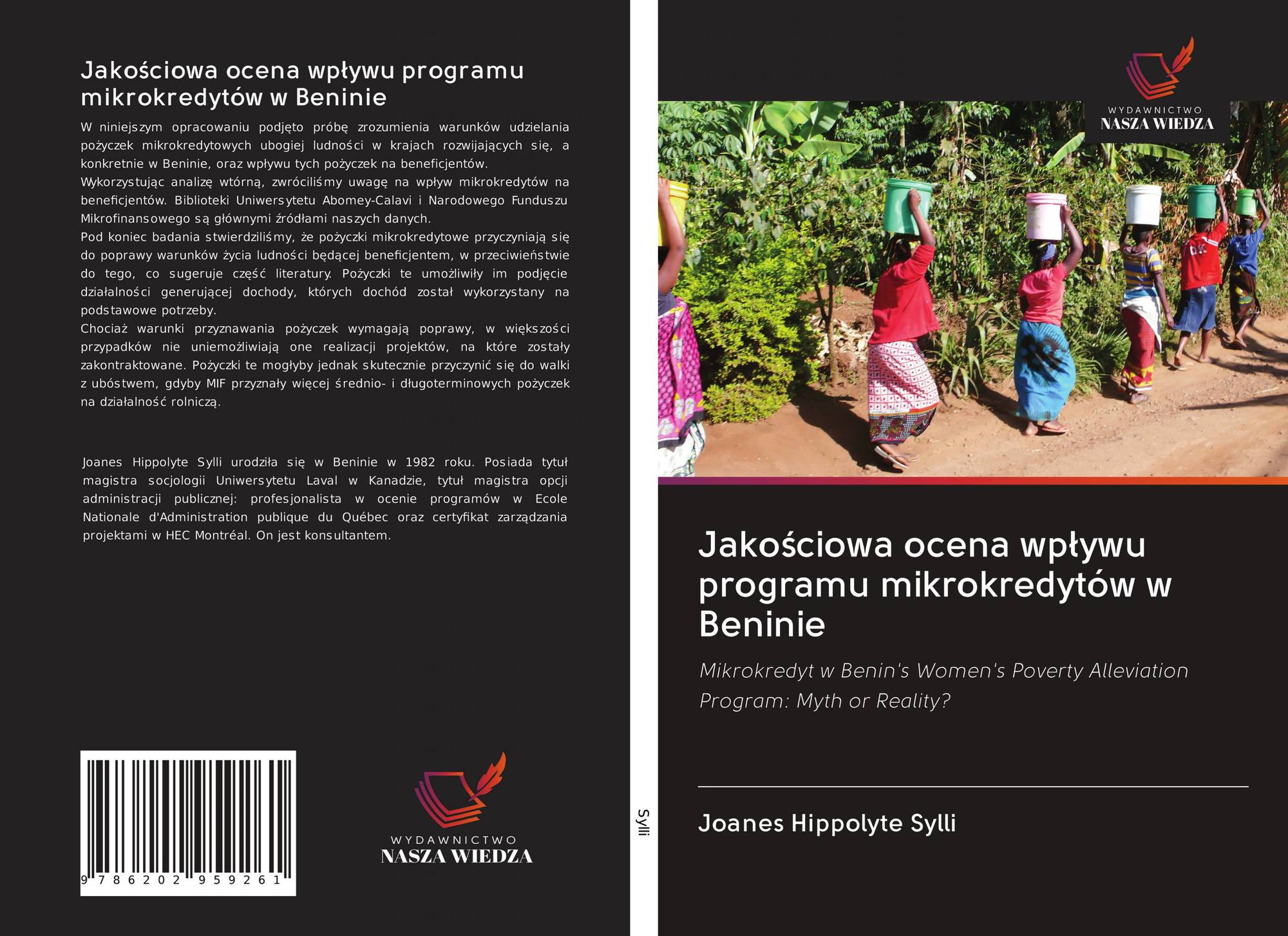 Jakościowa ocena wpływu programu mikrokredytów w Beninie

W niniejszym opracowaniu podjęto próbę zrozumienia warunków udzielania pożyczek mikrokredytowych ubogiej ludności w krajach rozwijających się, a konkretnie w Beninie, oraz wpływu tych pożyczek na beneficjentów.
Wykorzystując analizę wtórną, zwróciliśmy uwagę na wpływ mikrokredytów na beneficjentów. Biblioteki Uniwersytetu Abomey-Calavi i Narodowego Funduszu Mikrofinansowego są głównymi źródłami naszych danych.
Pod koniec badania stwierdziliśmy, że pożyczki mikrokredytowe przyczyniają się do poprawy warunków życia ludności będącej beneficjentem, w przeciwieństwie do tego, co sugeruje część literatury. Pożyczki te umożliwiły im podjęcie działalności generującej dochody, których dochód został wykorzystany na podstawowe potrzeby.
Chociaż warunki przyznawania pożyczek wymagają poprawy, w większości przypadków nie uniemożliwiają one realizacji projektów, na które zostały zakontraktowane. Pożyczki te mogłyby jednak skutecznie przyczynić się do walki z ubóstwem, gdyby MIF przyznały więcej średnio- i długoterminowych pożyczek na działalność rolniczą.

Joanes Hippolyte Sylli urodziła się w Beninie w 1982 roku. Posiada tytuł magistra socjologii Uniwersytetu Laval w Kanadzie, tytuł magistra opcji administracji publicznej: profesjonalista w ocenie programów w Ecole Nationale d'Administration publique du Québec oraz certyfikat zarządzania projektami w HEC Montréal. On jest konsultantem.

9 786202 959261

WYDAWNICTWO
NASZA WIEDZA

Sylli

WYDAWNICTWO
NASZA WIEDZA

Jakościowa ocena wpływu programu mikrokredytów w Beninie

Mikrokredyt w Benin's Women's Poverty Alleviation Program: Myth or Reality?

Joanes Hippolyte Sylli